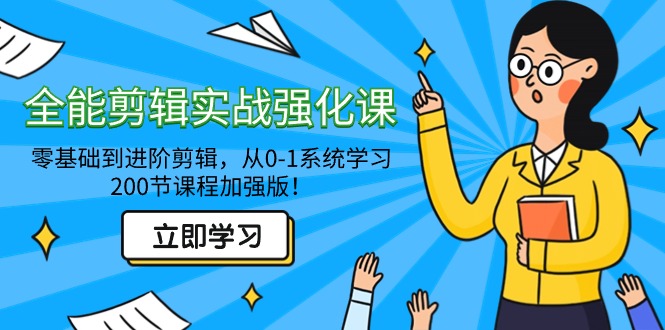 全能剪辑实战强化课

零基础到进阶剪辑，从0-1系统学习
200节课程加强版！

立即学习